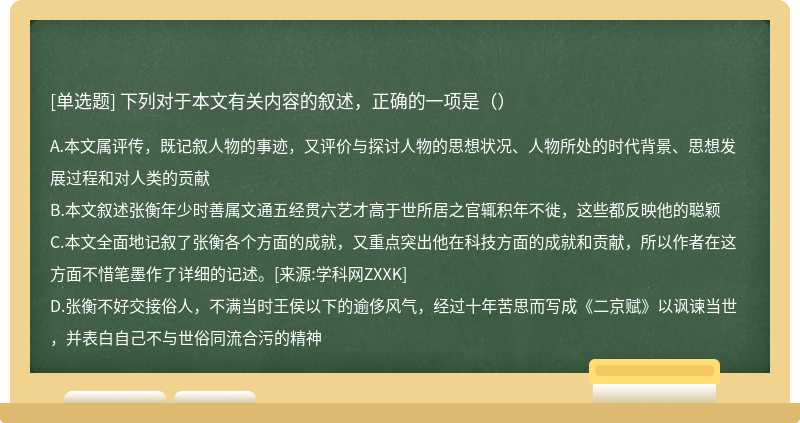 [单选题] 下列对于本文有关内容的叙述，正确的一项是（）

A.本文属评传，既记叙人物的事迹，又评价与探讨人物的思想状况、人物所处的时代背景、思想发展过程和对人类的贡献
B.本文叙述张衡年少时善属文通五经贯六艺才高于世所居之官辄积年不徙，这些都反映他的聪颖
C.本文全面地记叙了张衡各个方面的成就，又重点突出他在科技方面的成就和贡献，所以作者在这方面不惜笔墨作了详细的记述。[来源:学科网ZXXK]
D.张衡不好交接俗人，不满当时王侯以下的逾侈风气，经过十年苦思而写成《二京赋》以讽谏当世，并表白自己不与世俗同流合污的精神